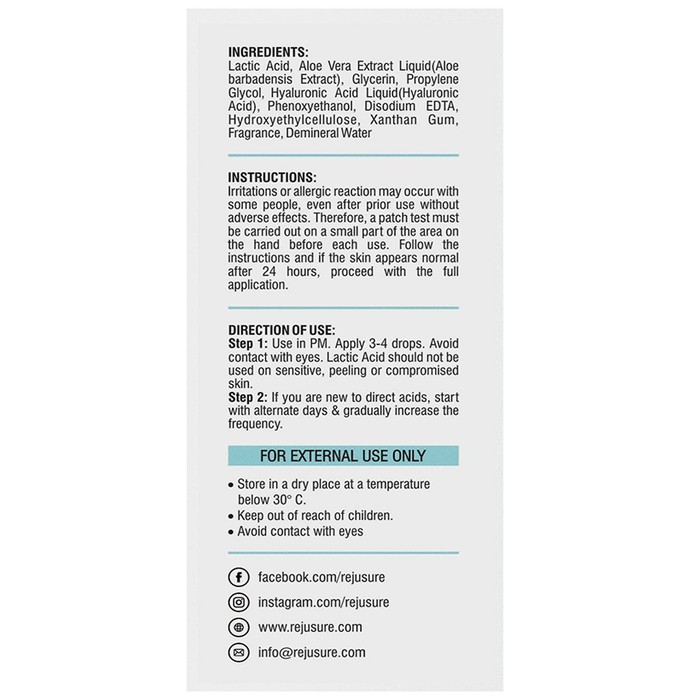 INGREDIENTS:
Lactic Acid, Aloe Vera Extract Liquid(Aloe barbadensis Extract), Glycerin, Propylene Glycol, Hyaluronic Acid Liquid(Hyaluronic Acid), Phenoxyethanol, Disodium EDTA, Hydroxyethylcellulose, Xanthan Gum, Fragrance, Demineral Water

INSTRUCTIONS:
Irritations or allergic reaction may occur with some people, even after prior use without adverse effects. Therefore, a patch test must be carried out on a small part of the area on the hand before each use. Follow the instructions and if the skin appears normal after 24 hours, proceed with the full application.

DIRECTION OF USE:
Step 1: Use in PM. Apply 3-4 drops. Avoid contact with eyes. Lactic Acid should not be used on sensitive, peeling or compromised skin.
Step 2: If you are new to direct acids, start with alternate days & gradually increase the frequency.

FOR EXTERNAL USE ONLY

• Store in a dry place at a temperature below 30° C.
• Keep out of reach of children.
• Avoid contact with eyes

facebook.com/rejusure
instagram.com/rejusure
www.rejusure.com
info@rejusure.com